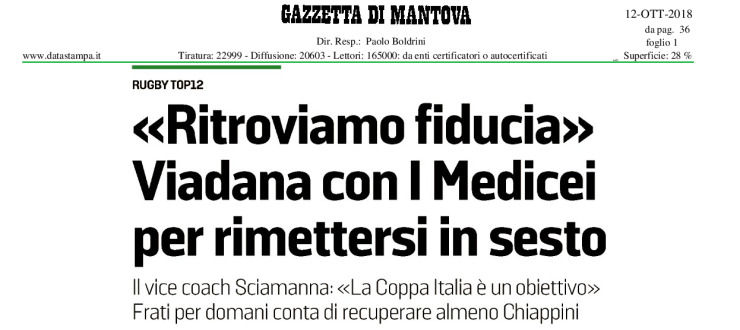 GAZZETTA DI MANTOVA

12-OTT-2018
da pag. 36
foglio 1

Dir. Resp.: Paolo Boldrini

www.datastampa.it

Tiratura: 22999 - Diffusione: 20603 - Lettori: 165000: da enti certificatori o autocertificati

Superficie: 28 %

RUGBY TOP12

«Ritroviamo fiducia» Viadana con I Medicei per rimettersi in sesto

Il vice coach Sciamanna: «La Coppa Italia è un obiettivo» Frati per domani conta di recuperare almeno Chiappini